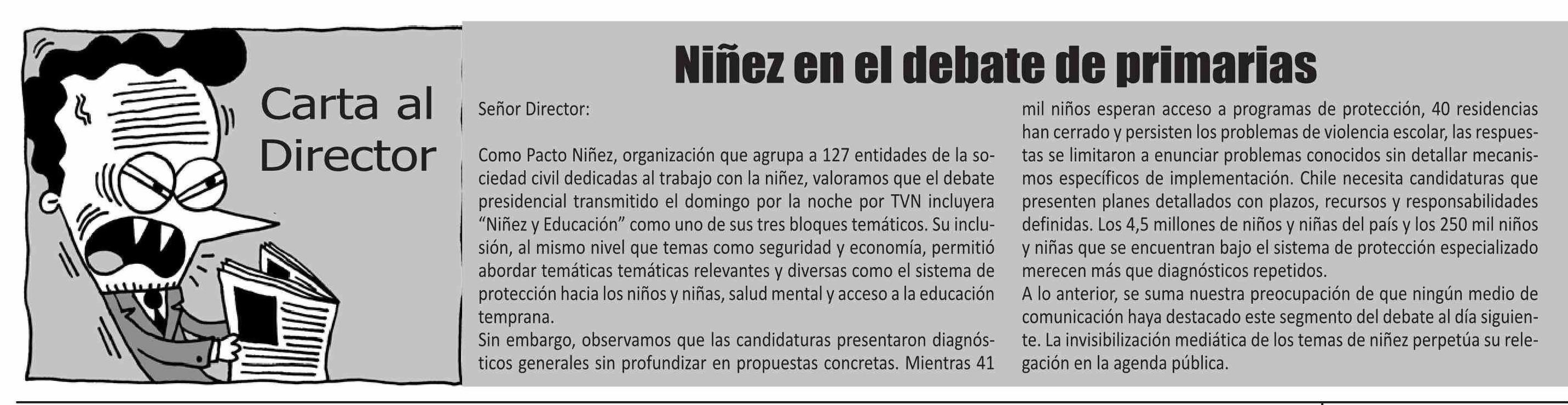 Carta al Director

Niñez en el debate de primarias

Señor Director:

Como Pacto Niñez, organización que agrupa a 127 entidades de la sociedad civil dedicadas al trabajo con la niñez, valoramos que el debate presidencial transmitido el domingo por la noche por TVN incluyera “Niñez y Educación” como uno de sus tres bloques temáticos. Su inclusión, al mismo nivel que temas como seguridad y economía, permitió abordar temáticas temáticas relevantes y diversas como el sistema de protección hacia los niños y niñas, salud mental y acceso a la educación temprana.
Sin embargo, observamos que las candidaturas presentaron diagnósticos generales sin profundizar en propuestas concretas. Mientras 41 mil niños esperan acceso a programas de protección, 40 residencias han cerrado y persisten los problemas de violencia escolar, las respuestas se limitaron a enunciar problemas conocidos sin detallar mecanismos específicos de implementación. Chile necesita candidaturas que presenten planes detallados con plazos, recursos y responsabilidades definidas. Los 4,5 millones de niños y niñas del país y los 250 mil niños y niñas que se encuentran bajo el sistema de protección especializado merecen más que diagnósticos repetidos.
A lo anterior, se suma nuestra preocupación de que ningún medio de comunicación haya destacado este segmento del debate al día siguiente. La invisibilización mediática de los temas de niñez perpetúa su relegación en la agenda pública.